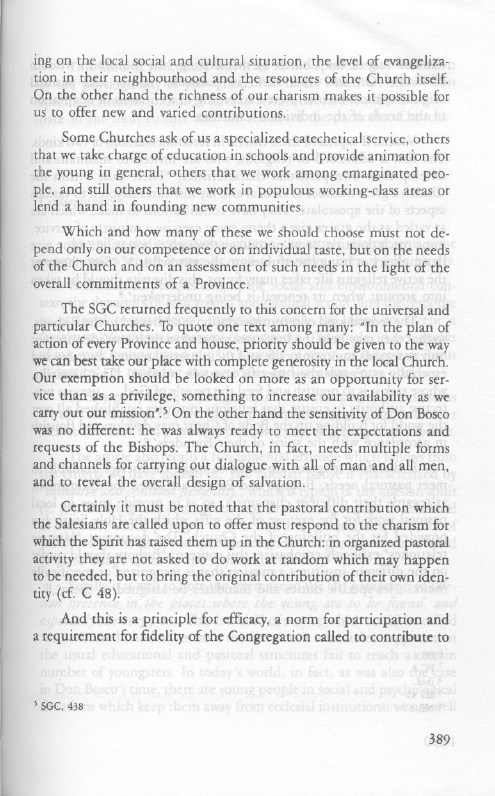 ing on the local social and cultural situation, the level of evangelization in their neighbourhood and the resources of the Church itself. On the other hand the richness of our charism makes it possible for us to offer new and varied contributions.

Some Churches ask of us a specialized catechetical service, others that we take charge of education in schools and provide animation for the young in general, others that we work among emarginated people, and still others that we work in populous working-class areas or lend a hand in founding new communities.

Which and how many of these we should choose must not depend only on our competence or on individual taste, but on the needs of the Church and on an assessment of such needs in the light of the overall commitments of a Province.

The SGC returned frequently to this concern for the universal and particular Churches. To quote one text among many: "In the plan of action of every Province and house, priority should be given to the way we can best take our place with complete generosity in the local Church. Our exemption should be looked on more as an opportunity for service than as a privilege, something to increase our availability as we carry out our mission".$^5$ On the other hand the sensitivity of Don Bosco was no different: he was always ready to meet the expectations and requests of the Bishops. The Church, in fact, needs multiple forms and channels for carrying out dialogue with all of man and all men, and to reveal the overall design of salvation.

Certainly it must be noted that the pastoral contribution which the Salesians are called upon to offer must respond to the charism for which the Spirit has raised them up in the Church: in organized pastoral activity they are not asked to do work at random which may happen to be needed, but to bring the original contribution of their own identity (cf. C 48).

And this is a principle for efficacy, a norm for participation and a requirement for fidelity of the Congregation called to contribute to

$^5$ SGC, 438

389